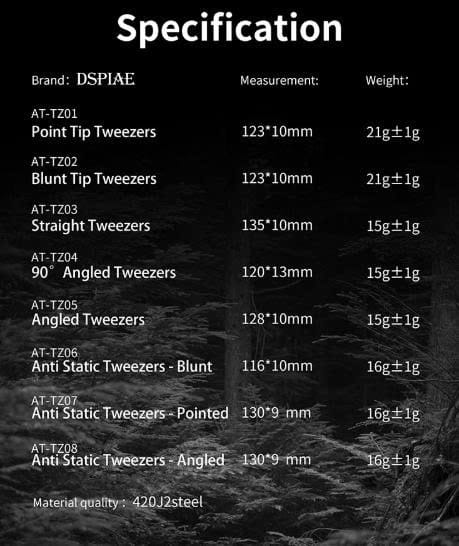 Specification

| Brand: DSPIAE | Measurement: | Weight: |
|---|---|---|
| AT-TZ01 Point Tip Tweezers | 123*10mm | 21g±1g |
| AT-TZ02 Blunt Tip Tweezers | 123*10mm | 21g±1g |
| AT-TZ03 Straight Tweezers | 135*10mm | 15g±1g |
| AT-TZ04 90° Angled Tweezers | 120*13mm | 15g±1g |
| AT-TZ05 Angled Tweezers | 128*10mm | 15g±1g |
| AT-TZ06 Anti Static Tweezers - Blunt | 116*10mm | 16g±1g |
| AT-TZ07 Anti Static Tweezers - Pointed | 130*9 mm | 16g±1g |
| AT-TZ08 Anti Static Tweezers - Angled | 130*9 mm | 16g±1g |

Material quality: 420J2steel